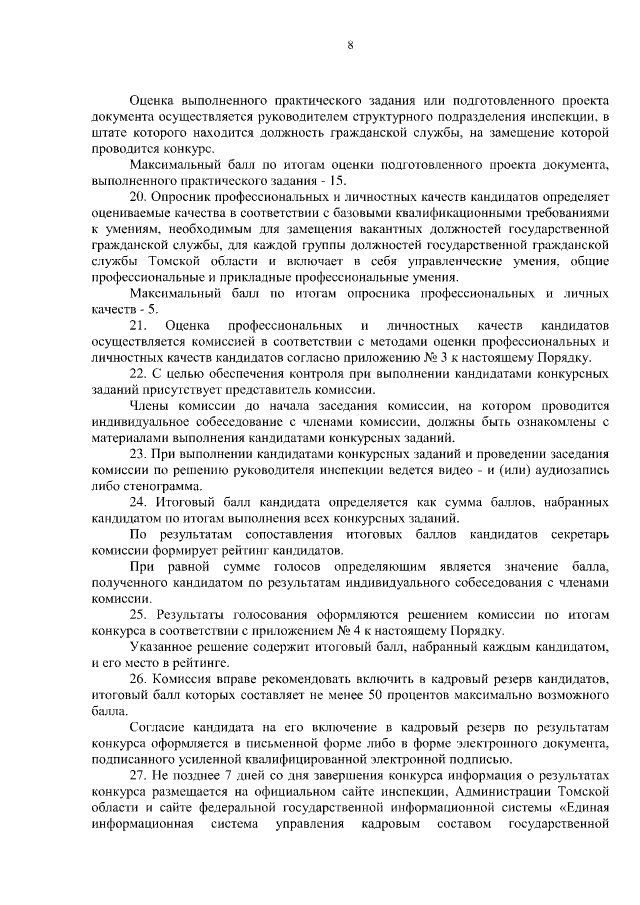 8

Оценка выполненного практического задания или подготовленного проекта документа осуществляется руководителем структурного подразделения инспекции, в штате которого находится должность гражданской службы, на замещение которой проводится конкурс.

Максимальный балл по итогам оценки подготовленного проекта документа, выполненного практического задания - 15.

20. Опросник профессиональных и личностных качеств кандидатов определяет оцениваемые качества в соответствии с базовыми квалификационными требованиями к умениям, необходимым для замещения вакантных должностей государственной гражданской службы, для каждой группы должностей государственной гражданской службы Томской области и включает в себя управленческие умения, общие профессиональные и прикладные профессиональные умения.

Максимальный балл по итогам опросника профессиональных и личных качеств - 5.

21. Оценка профессиональных и личностных качеств кандидатов осуществляется комиссией в соответствии с методами оценки профессиональных и личностных качеств кандидатов согласно приложению № 3 к настоящему Порядку.

22. С целью обеспечения контроля при выполнении кандидатами конкурсных заданий присутствует представитель комиссии.

Члены комиссии до начала заседания комиссии, на котором проводится индивидуальное собеседование с членами комиссии, должны быть ознакомлены с материалами выполнения кандидатами конкурсных заданий.

23. При выполнении кандидатами конкурсных заданий и проведении заседания комиссии по решению руководителя инспекции ведется видео - и (или) аудиозапись либо стенограмма.

24. Итоговый балл кандидата определяется как сумма баллов, набранных кандидатом по итогам выполнения всех конкурсных заданий.

По результатам сопоставления итоговых баллов кандидатов секретарь комиссии формирует рейтинг кандидатов.

При равной сумме голосов определяющим является значение балла, полученного кандидатом по результатам индивидуального собеседования с членами комиссии.

25. Результаты голосования оформляются решением комиссии по итогам конкурса в соответствии с приложением № 4 к настоящему Порядку.

Указанное решение содержит итоговый балл, набранный каждым кандидатом, и его место в рейтинге.

26. Комиссия вправе рекомендовать включить в кадровый резерв кандидатов, итоговый балл которых составляет не менее 50 процентов максимально возможного балла.

Согласие кандидата на его включение в кадровый резерв по результатам конкурса оформляется в письменной форме либо в форме электронного документа, подписанного усиленной квалифицированной электронной подписью.

27. Не позднее 7 дней со дня завершения конкурса информация о результатах конкурса размещается на официальном сайте инспекции, Администрации Томской области и сайте федеральной государственной информационной системы «Единая информационная система управления кадровым составом государственной